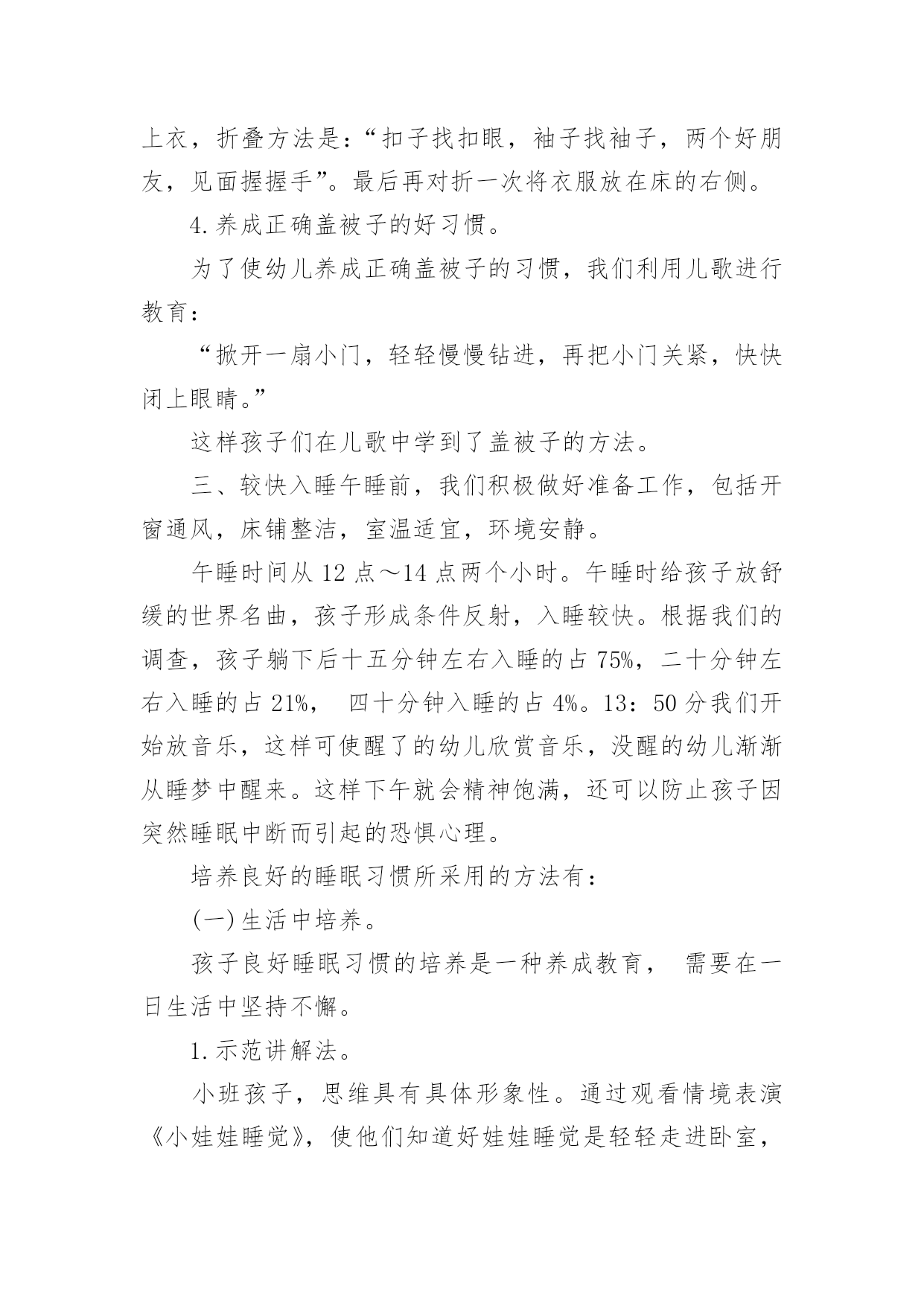 上衣，折叠方法是：“扣子找扣眼，袖子找袖子，两个好朋友，见面握握手”。最后再对折一次将衣服放在床的右侧。

4.养成正确盖被子的好习惯。

为了使幼儿养成正确盖被子的习惯，我们利用儿歌进行教育：

“掀开一扇小门，轻轻慢慢钻进，再把小门关紧，快快闭上眼睛。”

这样孩子们在儿歌中学到了盖被子的方法。

三、较快入睡午睡前，我们积极做好准备工作，包括开窗通风，床铺整洁，室温适宜，环境安静。

午睡时间从 12 点～14 点两个小时。午睡时给孩子放舒缓的世界名曲，孩子形成条件反射，入睡较快。根据我们的调查，孩子躺下后十五分钟左右入睡的占 75%，二十分钟左右入睡的占 21%， 四十分钟入睡的占 4%。13：50 分我们开始放音乐，这样可使醒了的幼儿欣赏音乐，没醒的幼儿渐渐从睡梦中醒来。这样下午就会精神饱满，还可以防止孩子因突然睡眠中断而引起的恐惧心理。

培养良好的睡眠习惯所采用的方法有：

(一)生活中培养。

孩子良好睡眠习惯的培养是一种养成教育， 需要在一日生活中坚持不懈。

1.示范讲解法。

小班孩子，思维具有具体形象性。通过观看情境表演《小娃娃睡觉》，使他们知道好娃娃睡觉是轻轻走进卧室，